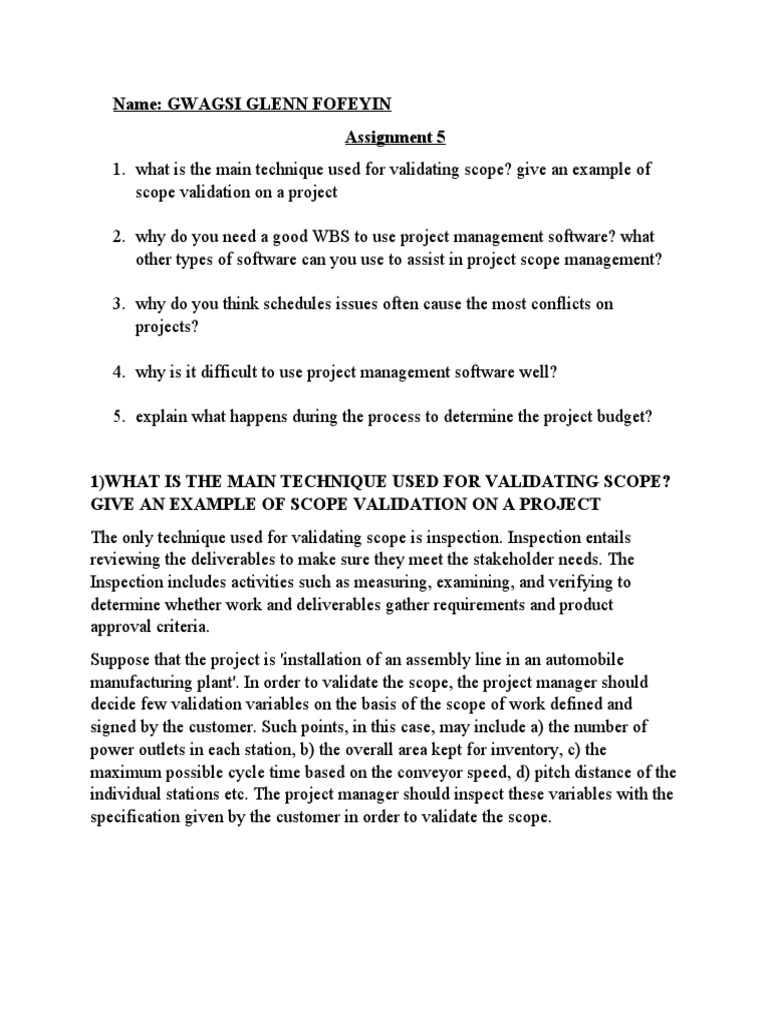 Name: GWAGSI GLENN FOFEYIN

Assignment 5

1. what is the main technique used for validating scope? give an example of scope validation on a project

2. why do you need a good WBS to use project management software? what other types of software can you use to assist in project scope management?

3. why do you think schedules issues often cause the most conflicts on projects?

4. why is it difficult to use project management software well?

5. explain what happens during the process to determine the project budget?

1)WHAT IS THE MAIN TECHNIQUE USED FOR VALIDATING SCOPE? GIVE AN EXAMPLE OF SCOPE VALIDATION ON A PROJECT

The only technique used for validating scope is inspection. Inspection entails reviewing the deliverables to make sure they meet the stakeholder needs. The Inspection includes activities such as measuring, examining, and verifying to determine whether work and deliverables gather requirements and product approval criteria.

Suppose that the project is 'installation of an assembly line in an automobile manufacturing plant'. In order to validate the scope, the project manager should decide few validation variables on the basis of the scope of work defined and signed by the customer. Such points, in this case, may include a) the number of power outlets in each station, b) the overall area kept for inventory, c) the maximum possible cycle time based on the conveyor speed, d) pitch distance of the individual stations etc. The project manager should inspect these variables with the specification given by the customer in order to validate the scope.